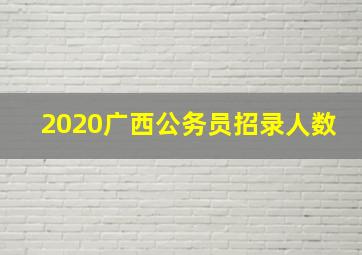 2020广西公务员招录人数